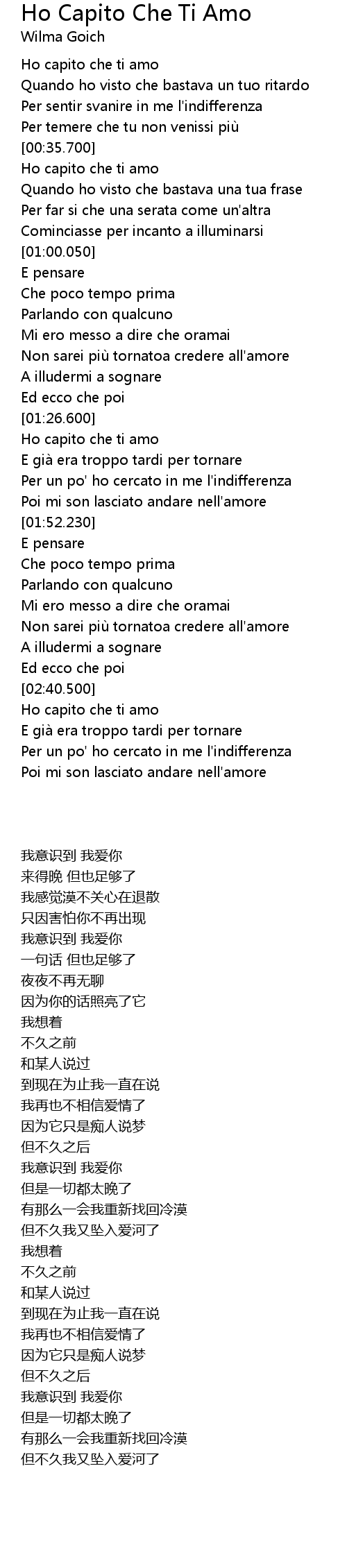 Ho Capito Che Ti Amo
Wilma Goich

Ho capito che ti amo
Quando ho visto che bastava un tuo ritardo
Per sentir svanire in me l'indifferenza
Per temere che tu non venissi più
[00:35.700]
Ho capito che ti amo
Quando ho visto che bastava una tua frase
Per far si che una serata come un'altra
Cominciasse per incanto a illuminarsi
[01:00.050]
E pensare
Che poco tempo prima
Parlando con qualcuno
Mi ero messo a dire che oramai
Non sarei più tornatoa credere all'amore
A illudermi a sognare
Ed ecco che poi
[01:26.600]
Ho capito che ti amo
E già era troppo tardi per tornare
Per un po' ho cercato in me l'indifferenza
Poi mi son lasciato andare nell'amore
[01:52.230]
E pensare
Che poco tempo prima
Parlando con qualcuno
Mi ero messo a dire che oramai
Non sarei più tornatoa credere all'amore
A illudermi a sognare
Ed ecco che poi
[02:40.500]
Ho capito che ti amo
E già era troppo tardi per tornare
Per un po' ho cercato in me l'indifferenza
Poi mi son lasciato andare nell'amore

我意识到 我爱你
来得晚 但也足够了
我感觉漠不关心在退散
只因害怕你不再出现
我意识到 我爱你
一句话 但也足够了
夜夜不再无聊
因为你的话照亮了它
我想着
不久之前
和某人说过
到现在为止我一直在说
我再也不相信爱情了
因为它只是痴人说梦
但不久之后
我意识到 我爱你
但是一切都太晚了
有那么一会我重新找回冷漠
但不久我又坠入爱河了
我想着
不久之前
和某人说过
到现在为止我一直在说
我再也不相信爱情了
因为它只是痴人说梦
但不久之后
我意识到 我爱你
但是一切都太晚了
有那么一会我重新找回冷漠
但不久我又坠入爱河了